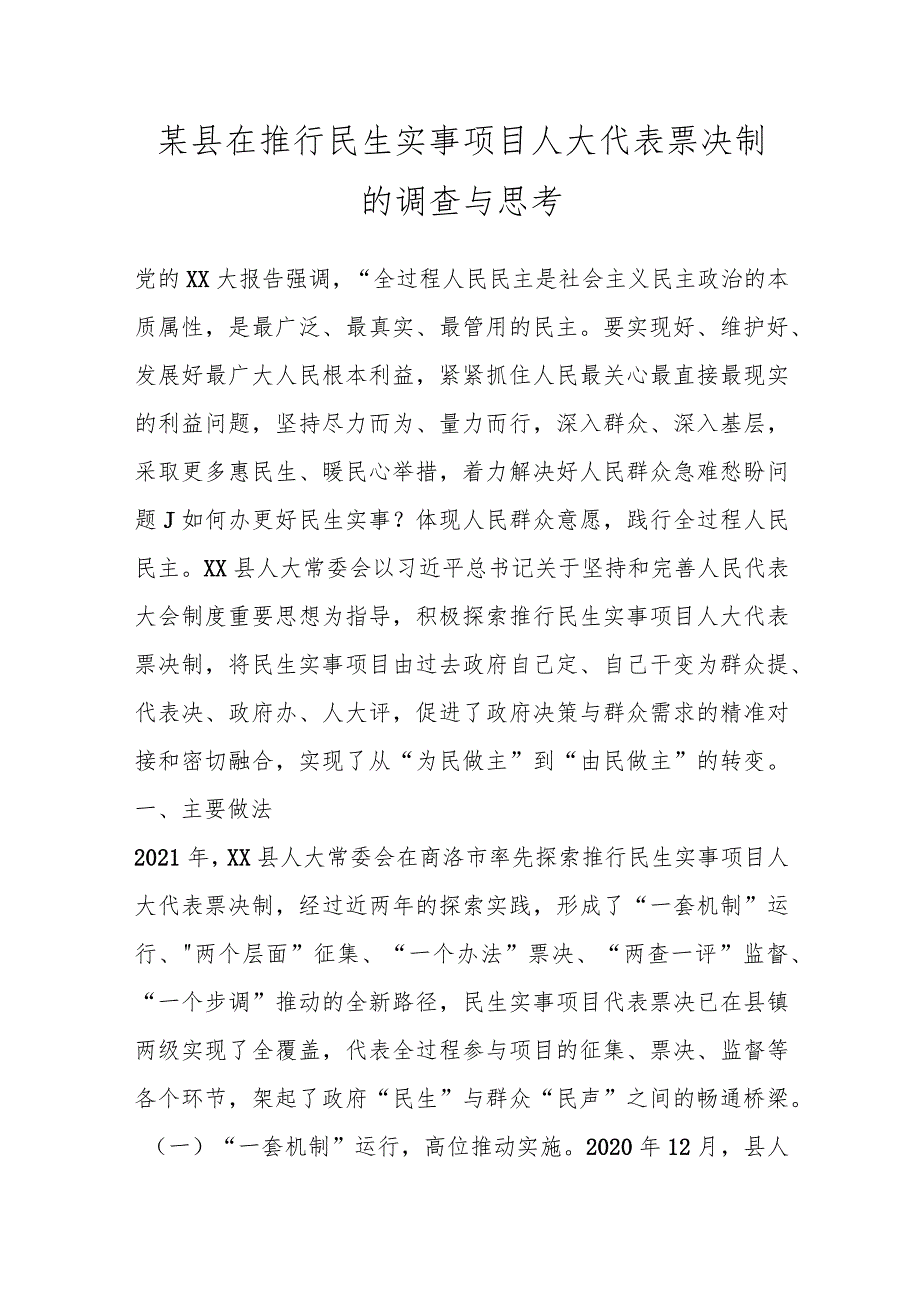 某县在推行民生实事项目人大代表票决制的调查与思考

党的XX大报告强调，“全过程人民民主是社会主义民主政治的本质属性，是最广泛、最真实、最管用的民主。要实现好、维护好、发展好最广大人民根本利益，紧紧抓住人民最关心最直接最现实的利益问题，坚持尽力而为、量力而行，深入群众、深入基层，采取更多惠民生、暖民心举措，着力解决好人民群众急难愁盼问题J如何办更好民生实事？体现人民群众意愿，践行全过程人民民主。XX县人大常委会以习近平总书记关于坚持和完善人民代表大会制度重要思想为指导，积极探索推行民生实事项目人大代表票决制，将民生实事项目由过去政府自己定、自己干变为群众提、代表决、政府办、人大评，促进了政府决策与群众需求的精准对接和密切融合，实现了从“为民做主”到“由民做主”的转变。

一、主要做法

2021年，XX县人大常委会在商洛市率先探索推行民生实事项目人大代表票决制，经过近两年的探索实践，形成了“一套机制”运行、"两个层面”征集、“一个办法”票决、“两查一评”监督、“一个步调”推动的全新路径，民生实事项目代表票决已在县镇两级实现了全覆盖，代表全过程参与项目的征集、票决、监督等各个环节，架起了政府“民生”与群众“民声”之间的畅通桥梁。

（一）“一套机制”运行，高位推动实施。2020年12月，县人